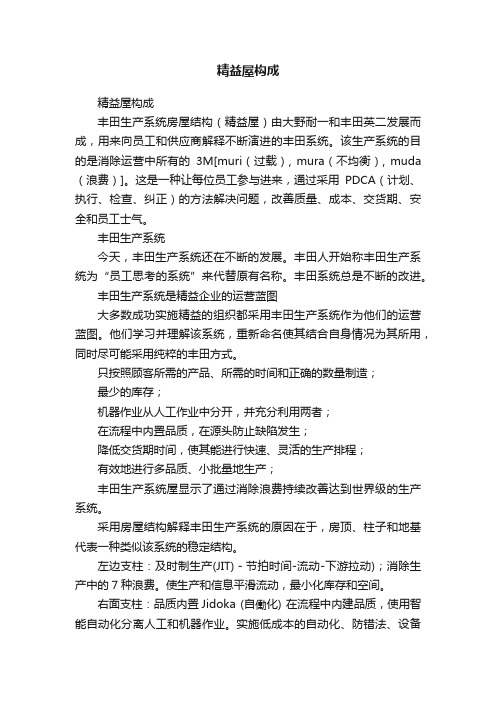 精益屋构成

精益屋构成

丰田生产系统房屋结构（精益屋）由大野耐一和丰田英二发展而成，用来向员工和供应商解释不断演进的丰田系统。该生产系统的目的是消除运营中所有的 3M[muri（过载），mura（不均衡），muda（浪费）]。这是一种让每位员工参与进来，通过采用 PDCA（计划、执行、检查、纠正）的方法解决问题，改善质量、成本、交货期、安全和员工士气。

丰田生产系统

今天，丰田生产系统还在不断的发展。丰田人开始称丰田生产系统为“员工思考的系统”来代替原有名称。丰田系统总是不断的改进。

丰田生产系统是精益企业的运营蓝图

大多数成功实施精益的组织都采用丰田生产系统作为他们的运营蓝图。他们学习并理解该系统，重新命名使其结合自身情况为其所用，同时尽可能采用纯粹的丰田方式。

只按照顾客所需的产品、所需的时间和正确的数量制造；

最少的库存；

机器作业从人工作业中分开，并充分利用两者；

在流程中内置品质，在源头防止缺陷发生；

降低交货期时间，使其能进行快速、灵活的生产排程；

有效地进行多品质、小批量地生产；

丰田生产系统屋显示了通过消除浪费持续改善达到世界级的生产系统。

采用房屋结构解释丰田生产系统的原因在于，房顶、柱子和地基代表一种类似该系统的稳定结构。

左边支柱：及时制生产(JIT) - 节拍时间-流动-下游拉动)；消除生产中的 7 种浪费。使生产和信息平滑流动，最小化库存和空间。

右面支柱：品质内置 Jidoka (自働化) 在流程中内建品质，使用智能自动化分离人工和机器作业。实施低成本的自动化、防错法、设备